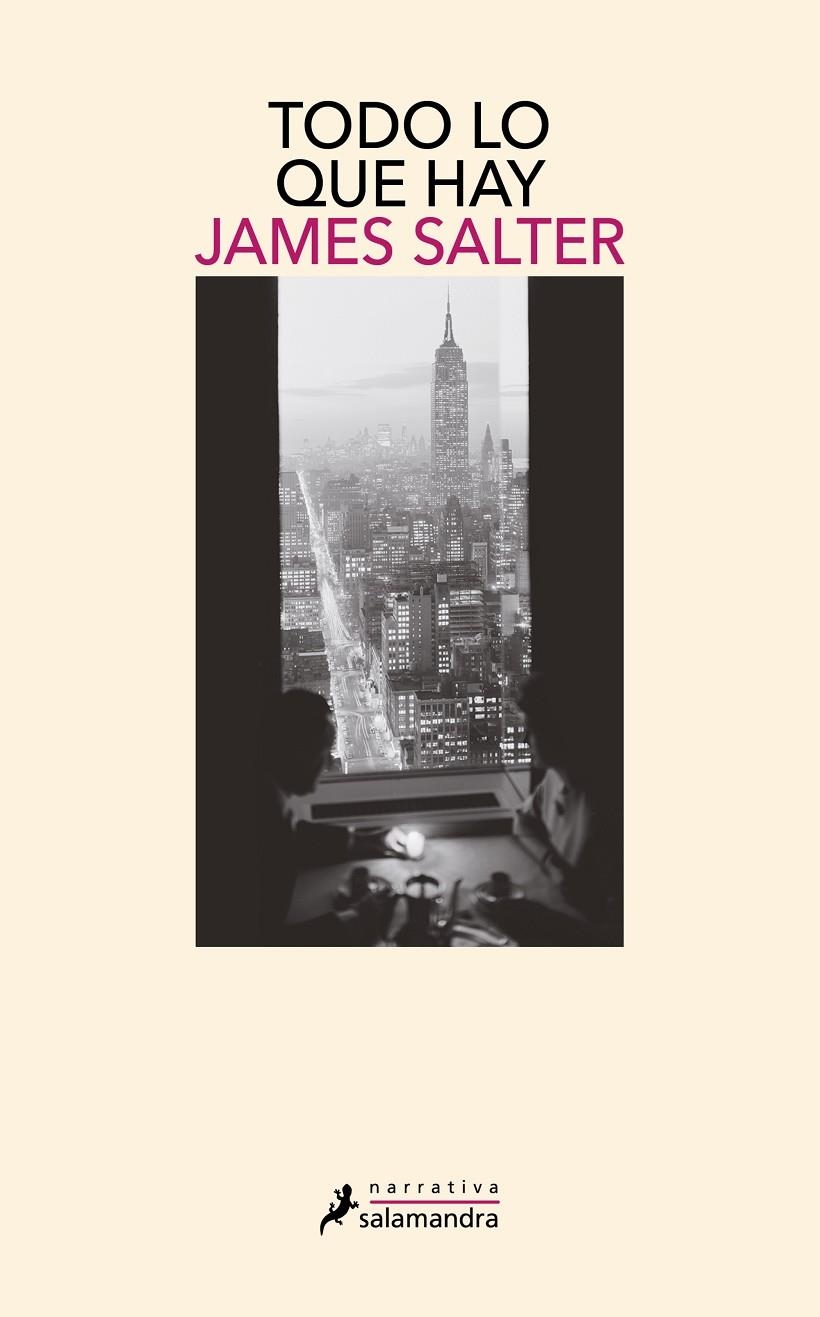 TODO LO
QUE HAY
JAMES SALTER

narrativa
salamandra